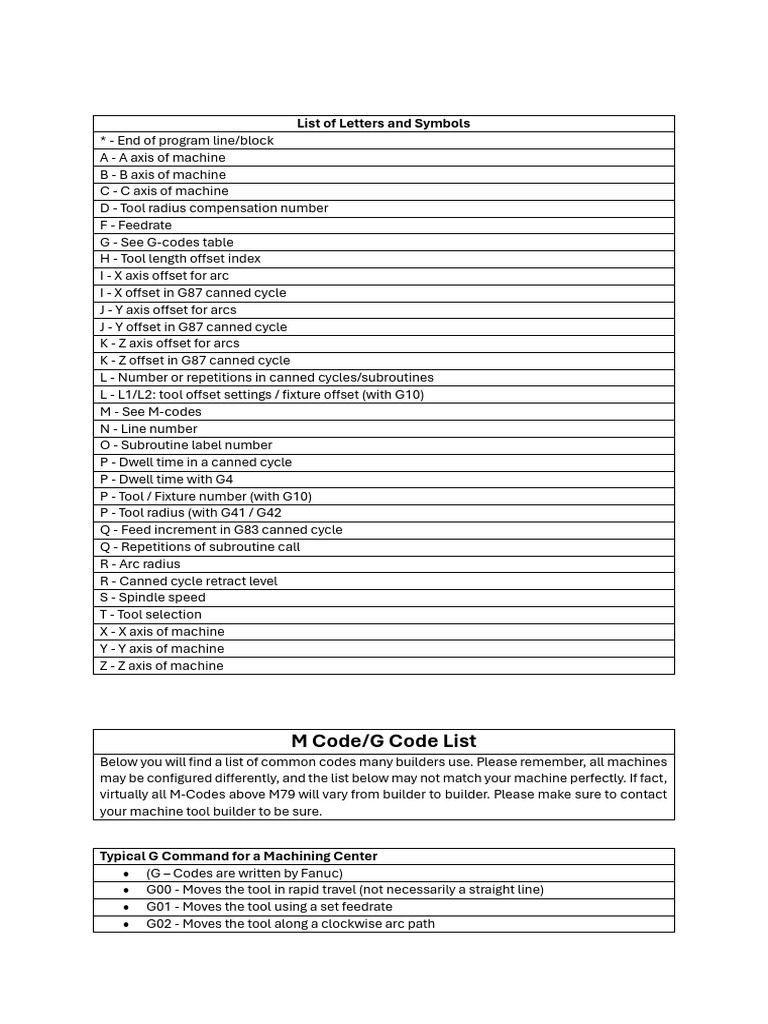 | List of Letters and Symbols |
|---|
| * - End of program line/block |
| A - A axis of machine |
| B - B axis of machine |
| C - C axis of machine |
| D - Tool radius compensation number |
| F - Feedrate |
| G - See G-codes table |
| H - Tool length offset index |
| I - X axis offset for arc |
| I - X offset in G87 canned cycle |
| J - Y axis offset for arcs |
| J - Y offset in G87 canned cycle |
| K - Z axis offset for arcs |
| K - Z offset in G87 canned cycle |
| L - Number or repetitions in canned cycles/subroutines |
| L - L1/L2: tool offset settings / fixture offset (with G10) |
| M - See M-codes |
| N - Line number |
| O - Subroutine label number |
| P - Dwell time in a canned cycle |
| P - Dwell time with G4 |
| P - Tool / Fixture number (with G10) |
| P - Tool radius (with G41 / G42 |
| Q - Feed increment in G83 canned cycle |
| Q - Repetitions of subroutine call |
| R - Arc radius |
| R - Canned cycle retract level |
| S - Spindle speed |
| T - Tool selection |
| X - X axis of machine |
| Y - Y axis of machine |
| Z - Z axis of machine |

| M Code/G Code List |
|---|
| Below you will find a list of common codes many builders use. Please remember, all machines may be configured differently, and the list below may not match your machine perfectly. If fact, virtually all M-Codes above M79 will vary from builder to builder. Please make sure to contact your machine tool builder to be sure. |

| Typical G Command for a Machining Center |
|---|
| • (G – Codes are written by Fanuc) |
| • G00 - Moves the tool in rapid travel (not necessarily a straight line) |
| • G01 - Moves the tool using a set feedrate |
| • G02 - Moves the tool along a clockwise arc path |